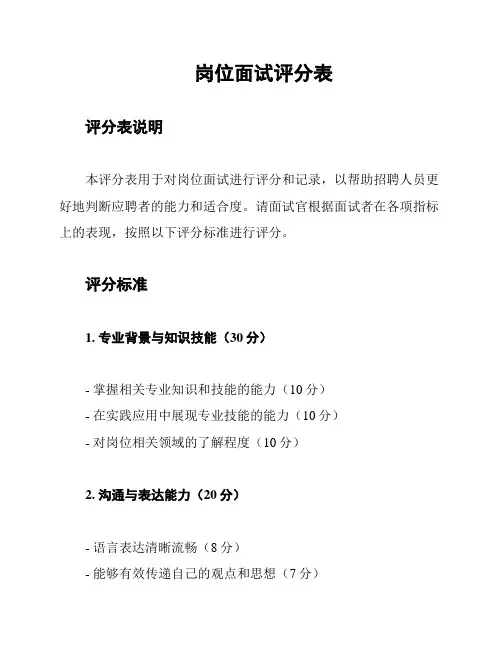 岗位面试评分表

评分表说明

本评分表用于对岗位面试进行评分和记录，以帮助招聘人员更好地判断应聘者的能力和适合度。请面试官根据面试者在各项指标上的表现，按照以下评分标准进行评分。

评分标准

1. 专业背景与知识技能（30 分）

- 掌握相关专业知识和技能的能力（10 分）
- 在实践应用中展现专业技能的能力（10 分）
- 对岗位相关领域的了解程度（10 分）

2. 沟通与表达能力（20 分）

- 语言表达清晰流畅（8 分）
- 能够有效传递自己的观点和思想（7 分）